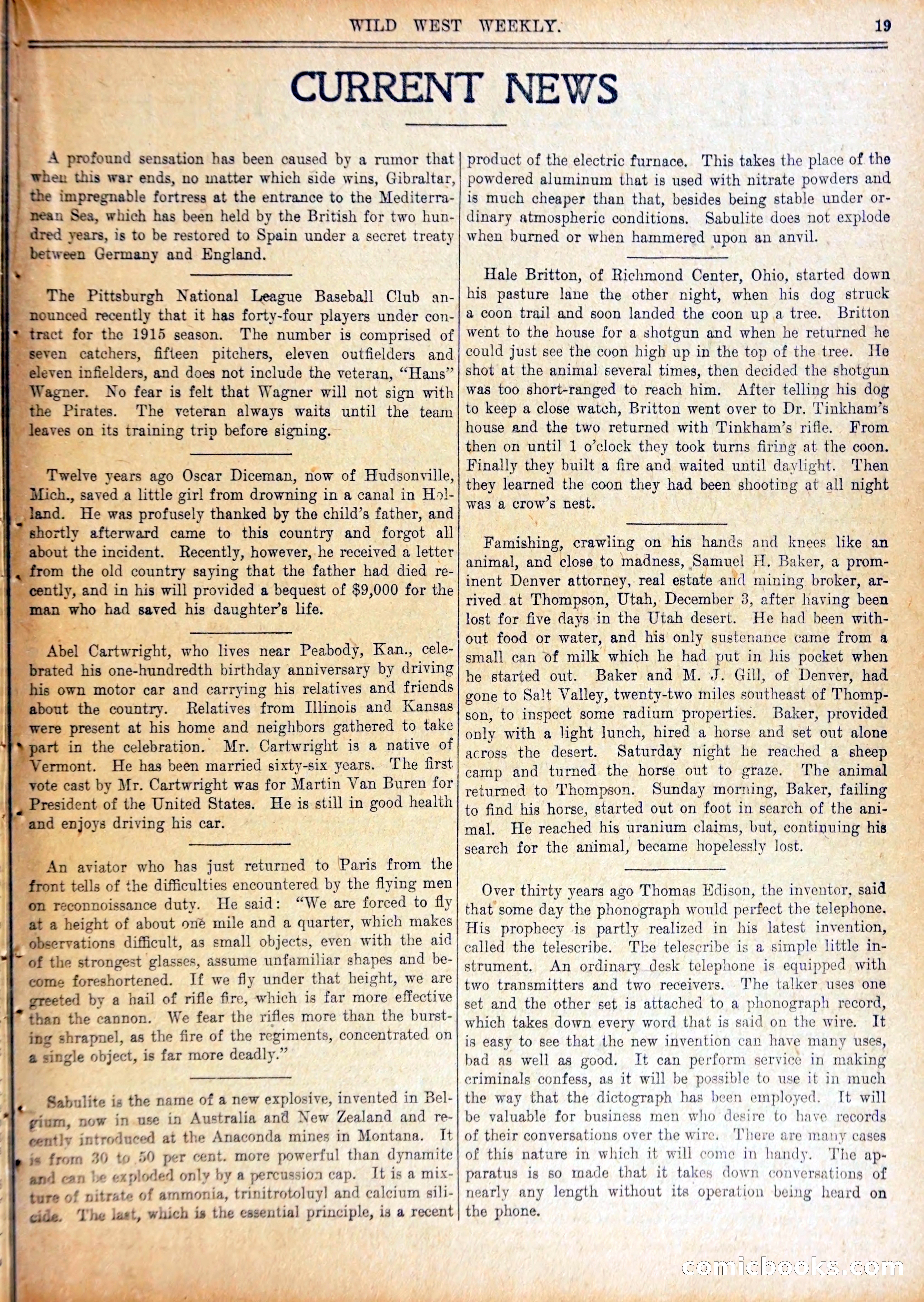 WILD WEST WEEKLY. 19

CURRENT NEWS

A profound sensation has been caused by a rumor that when this war ends, no matter which side wins, Gibraltar, the impregnable fortress at the entrance to the Mediterranean Sea, which has been held by the British for two hundred years, is to be restored to Spain under a secret treaty between Germany and England.

The Pittsburgh National League Baseball Club announced recently that it has forty-four players under contract for the 1915 season. The number is comprised of seven catchers, fifteen pitchers, eleven outfielders and eleven infielders, and does not include the veteran, "Hans" Wagner. No fear is felt that Wagner will not sign with the Pirates. The veteran always waits until the team leaves on its training trip before signing.

Twelve years ago Oscar Diceman, now of Hudsonville, Mich., saved a little girl from drowning in a canal in Holland. He was profusely thanked by the child's father, and shortly afterward came to this country and forgot all about the incident. Recently, however, he received a letter from the old country saying that the father had died recently, and in his will provided a bequest of $9,000 for the man who had saved his daughter's life.

Abel Cartwright, who lives near Peabody, Kan., celebrated his one-hundredth birthday anniversary by driving his own motor car and carrying his relatives and friends about the country. Relatives from Illinois and Kansas were present at his home and neighbors gathered to take part in the celebration. Mr. Cartwright is a native of Vermont. He has been married sixty-six years. The first vote cast by Mr. Cartwright was for Martin Van Buren for President of the United States. He is still in good health and enjoys driving his car.

An aviator who has just returned to Paris from the front tells of the difficulties encountered by the flying men on reconnoissance duty. He said: "We are forced to fly at a height of about one mile and a quarter, which makes observations difficult, as small objects, even with the aid of the strongest glasses, assume unfamiliar shapes and become foreshortened. If we fly under that height, we are greeted by a hail of rifle fire, which is far more effective than the cannon. We fear the rifles more than the bursting shrapnel, as the fire of the regiments, concentrated on a single object, is far more deadly."

Sabulite is the name of a new explosive, invented in Belgium, now in use in Australia and New Zealand and recently introduced at the Anaconda mines in Montana. It is from 30 to 50 per cent. more powerful than dynamite and can be exploded only by a percussion cap. It is a mixture of nitrate of ammonia, trinitrotoluyl and calcium silicide. The last, which is the essential principle, is a recent product of the electric furnace. This takes the place of the powdered aluminum that is used with nitrate powders and is much cheaper than that, besides being stable under ordinary atmospheric conditions. Sabulite does not explode when burned or when hammered upon an anvil.

Hale Britton, of Richmond Center, Ohio, started down his pasture lane the other night, when his dog struck a coon trail and soon landed the coon up a tree. Britton went to the house for a shotgun and when he returned he could just see the coon high up in the top of the tree. He shot at the animal several times, then decided the shotgun was too short-ranged to reach him. After telling his dog to keep a close watch, Britton went over to Dr. Tinkham's house and the two returned with Tinkham's rifle. From then on until 1 o'clock they took turns firing at the coon. Finally they built a fire and waited until daylight. Then they learned the coon they had been shooting at all night was a crow's nest.

Famishing, crawling on his hands and knees like an animal, and close to madness, Samuel H. Baker, a prominent Denver attorney, real estate and mining broker, arrived at Thompson, Utah, December 3, after having been lost for five days in the Utah desert. He had been without food or water, and his only sustenance came from a small can of milk which he had put in his pocket when he started out. Baker and M. J. Gill, of Denver, had gone to Salt Valley, twenty-two miles southeast of Thompson, to inspect some radium properties. Baker, provided only with a light lunch, hired a horse and set out alone across the desert. Saturday night he reached a sheep camp and turned the horse out to graze. The animal returned to Thompson. Sunday morning, Baker, failing to find his horse, started out on foot in search of the animal. He reached his uranium claims, but, continuing his search for the animal, became hopelessly lost.

Over thirty years ago Thomas Edison, the inventor, said that some day the phonograph would perfect the telephone. His prophecy is partly realized in his latest invention, called the telescribe. The telescribe is a simple little instrument. An ordinary desk telephone is equipped with two transmitters and two receivers. The talker uses one set and the other set is attached to a phonograph record, which takes down every word that is said on the wire. It is easy to see that the new invention can have many uses, bad as well as good. It can perform service in making criminals confess, as it will be possible to use it in much the way that the dictograph has been employed. It will be valuable for business men who desire to have records of their conversations over the wire. There are many cases of this nature in which it will come in handy. The apparatus is so made that it takes down conversations of nearly any length without its operation being heard on the phone.

comicbooks.com